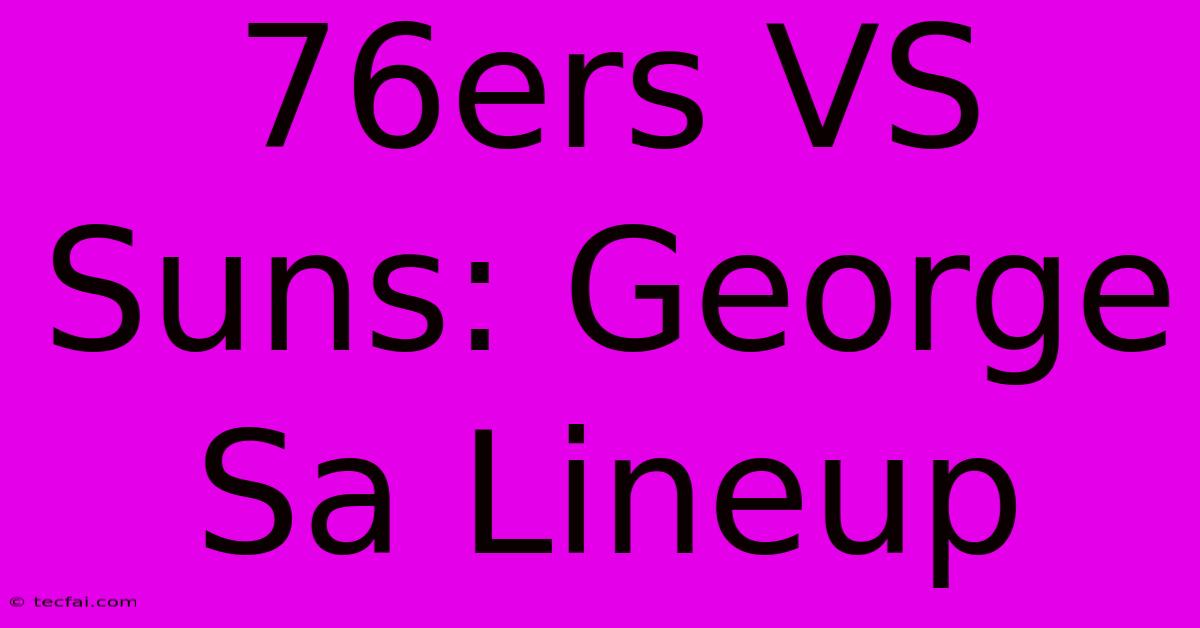 76ers VS Suns: George Sa Lineup

© tecfai.com